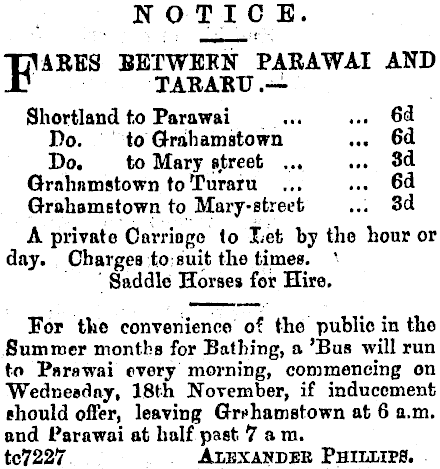 NOTICE.

FARES BETWEEN PARAWAI AND TARARU.—

Shortland to Parawai ... ... 6d
Do. to Grahamstown ... 6d
Do. to Mary street ... ... 3d
Grahamstown to Turaru ... ... 6d
Grahamstown to Mary-street ... 3d

A private Carriage to Let by the hour or day. Charges to suit the times.
Saddle Horses for Hire.

For the convenience of the public in the Summer months for Bathing, a 'Bus will run to Parawai every morning, commencing on Wednesday, 18th November, if inducement should offer, leaving Grahamstown at 6 a.m. and Parawai at half past 7 a m.
tc7227 ALEXANDER PHILLIPS.